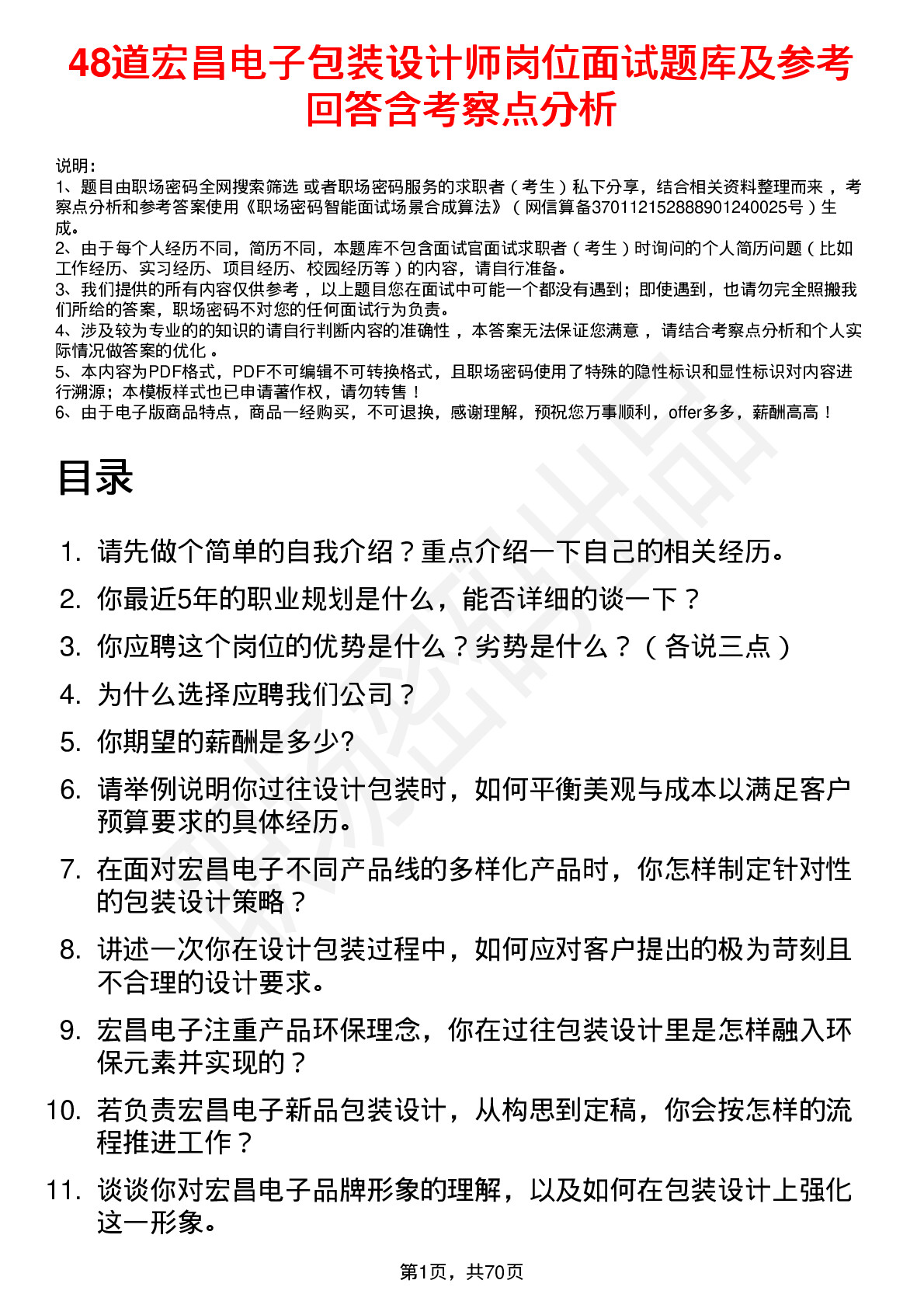 48道宏昌电子包装设计师岗位面试题库及参考回答含考察点分析

说明：
1、题目由职场密码全网搜索筛选 或者职场密码服务的求职者（考生）私下分享，结合相关资料整理而来，考察点分析和参考答案使用《职场密码智能面试场景合成算法》（网信算备370112152888901240025号）生成。
2、由于每个人经历不同，简历不同，本题库不包含面试官面试求职者（考生）时询问的个人简历问题（比如工作经历、实习经历、项目经历、校园经历等）的内容，请自行准备。
3、我们提供的所有内容仅供参考，以上题目您在面试中可能一个都没有遇到；即使遇到，也请勿完全照搬我们所给的答案，职场密码不对您的任何面试行为负责。
4、涉及较为专业的的知识的请自行判断内容的准确性，本答案无法保证您满意，请结合考察点分析和个人实际情况做答案的优化。
5、本内容为PDF格式，PDF不可编辑不可转换格式，且职场密码使用了特殊的隐性标识和显性标识对内容进行溯源；本模板样式也已申请著作权，请勿转售！
6、由于电子版商品特点，商品一经购买，不可退换，感谢理解，预祝您万事顺利，offer多多，薪酬高高！

目录

1. 请先做个简单的自我介绍？重点介绍一下自己的相关经历。
2. 你最近5年的职业规划是什么，能否详细的谈一下？
3. 你应聘这个岗位的优势是什么？劣势是什么？（各说三点）
4. 为什么选择应聘我们公司？
5. 你期望的薪酬是多少?
6. 请举例说明你过往设计包装时，如何平衡美观与成本以满足客户预算要求的具体经历。
7. 在面对宏昌电子不同产品线的多样化产品时，你怎样制定针对性的包装设计策略？
8. 讲述一次你在设计包装过程中，如何应对客户提出的极为苛刻且不合理的设计要求。
9. 宏昌电子注重产品环保理念，你在过往包装设计里是怎样融入环保元素并实现的？
10. 若负责宏昌电子新品包装设计，从构思到定稿，你会按怎样的流程推进工作？
11. 谈谈你对宏昌电子品牌形象的理解，以及如何在包装设计上强化这一形象。

第1页，共70页